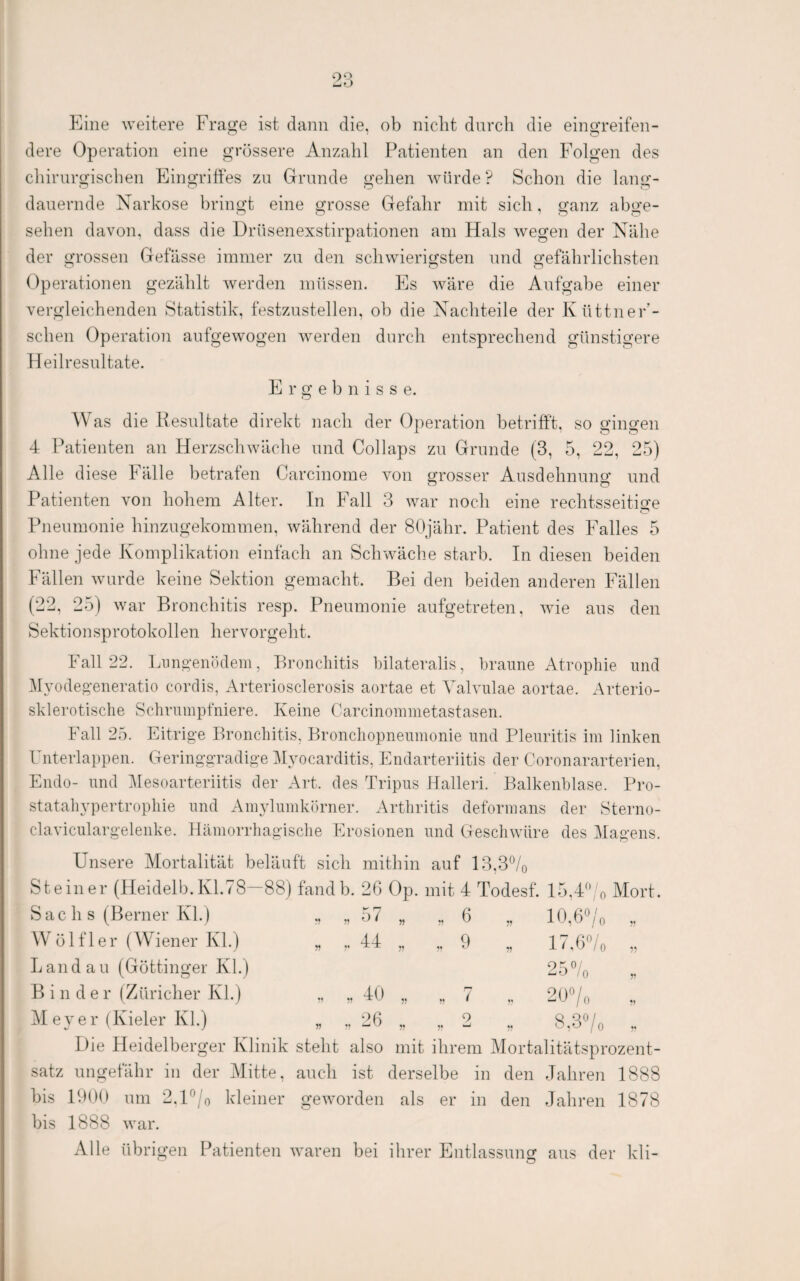 23

Eine weitere Frage ist dann die, ob nicht durch die eingreifendere Operation eine grössere Anzahl Patienten an den Folgen des chirurgischen Eingriffes zu Grunde gehen würde? Schon die langdauernde Narkose bringt eine grosse Gefahr mit sich, ganz abgesehen davon, dass die Drüsenexstirpationen am Hals wegen der Nähe der grossen Gefässe immer zu den schwierigsten und gefährlichsten Operationen gezählt werden müssen. Es wäre die Aufgabe einer vergleichenden Statistik, festzustellen, ob die Nachteile der Küttner'schen Operation aufgewogen werden durch entsprechend günstigere Heilresultate.

Ergebnisse.

Was die Resultate direkt nach der Operation betrifft, so gingen 4 Patienten an Herzschwäche und Collaps zu Grunde (3, 5, 22, 25) Alle diese Fälle betrafen Carcinome von grosser Ausdehnung und Patienten von hohem Alter. In Fall 3 war noch eine rechtsseitige Pneumonie hinzugekommen, während der 80jähr. Patient des Falles 5 ohne jede Komplikation einfach an Schwäche starb. In diesen beiden Fällen wurde keine Sektion gemacht. Bei den beiden anderen Fällen (22, 25) war Bronchitis resp. Pneumonie aufgetreten, wie aus den Sektionsprotokollen hervorgeht.

Fall 22. Lungenödem, Bronchitis bilateralis, braune Atrophie und Myodegeneratio cordis, Arteriosclerosis aortae et Valvulae aortae. Arteriosklerotische Schrumpfniere. Keine Carcinommetastasen.

Fall 25. Eitrige Bronchitis, Bronchopneumonie und Pleuritis im linken Unterlappen. Geringgradige Myocarditis, Endarteriitis der Coronararterien, Endo- und Mesoarteriitis der Art. des Tripus Halleri. Balkenblase. Prostatahypertrophie und Amylumkörner. Arthritis deformans der Sternoclaviculargelenke. Hämorrhagische Erosionen und Geschwüre des Magens.

Unsere Mortalität beläuft sich mithin auf 13,3%
Steiner (Heidelb. Kl. 78—88) fand b. 26 Op. mit 4 Todesf. 15,4% Mort.
Sachs (Berner Kl.) „ „ 57 „ „ 6 „ 10,6% „
Wölfler (Wiener Kl.) „ „ 44 „ „ 9 „ 17,6% „
Landau (Göttinger Kl.) 25% „
Binder (Züricher Kl.) „ „ 40 „ „ 7 „ 20% „
Meyer (Kieler Kl.) „ „ 26 „ „ 2 „ 8,3% „

Die Heidelberger Klinik steht also mit ihrem Mortalitätsprozentsatz ungefähr in der Mitte, auch ist derselbe in den Jahren 1888 bis 1900 um 2,1% kleiner geworden als er in den Jahren 1878 bis 1888 war.

Alle übrigen Patienten waren bei ihrer Entlassung aus der kli-